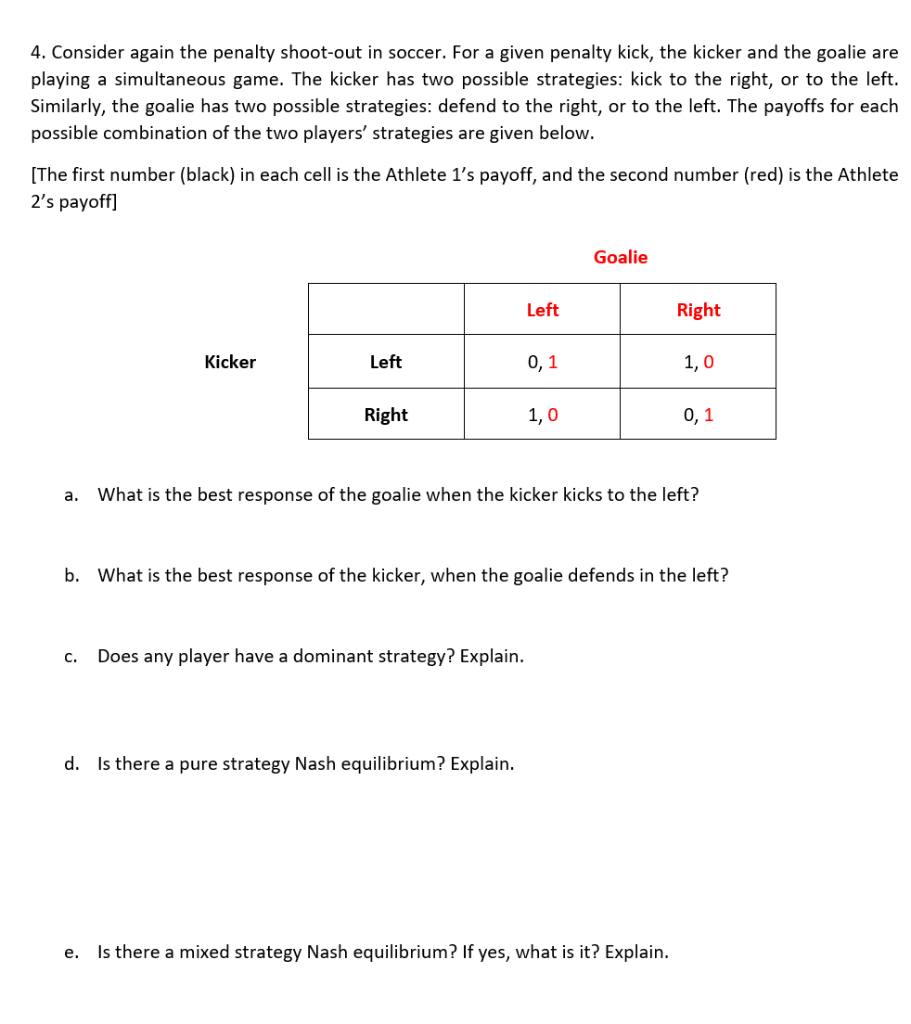 4. Consider again the penalty shoot-out in soccer. For a given penalty kick, the kicker and the goalie are playing a simultaneous game. The kicker has two possible strategies: kick to the right, or to the left. Similarly, the goalie has two possible strategies: defend to the right, or to the left. The payoffs for each possible combination of the two players' strategies are given below.

[The first number (black) in each cell is the Athlete 1's payoff, and the second number (red) is the Athlete 2's payoff]

Goalie

| | | Left | Right |
|---|---|---|---|
| Kicker | Left | 0, 1 | 1, 0 |
| | Right | 1, 0 | 0, 1 |

a. What is the best response of the goalie when the kicker kicks to the left?

b. What is the best response of the kicker, when the goalie defends in the left?

c. Does any player have a dominant strategy? Explain.

d. Is there a pure strategy Nash equilibrium? Explain.

e. Is there a mixed strategy Nash equilibrium? If yes, what is it? Explain.